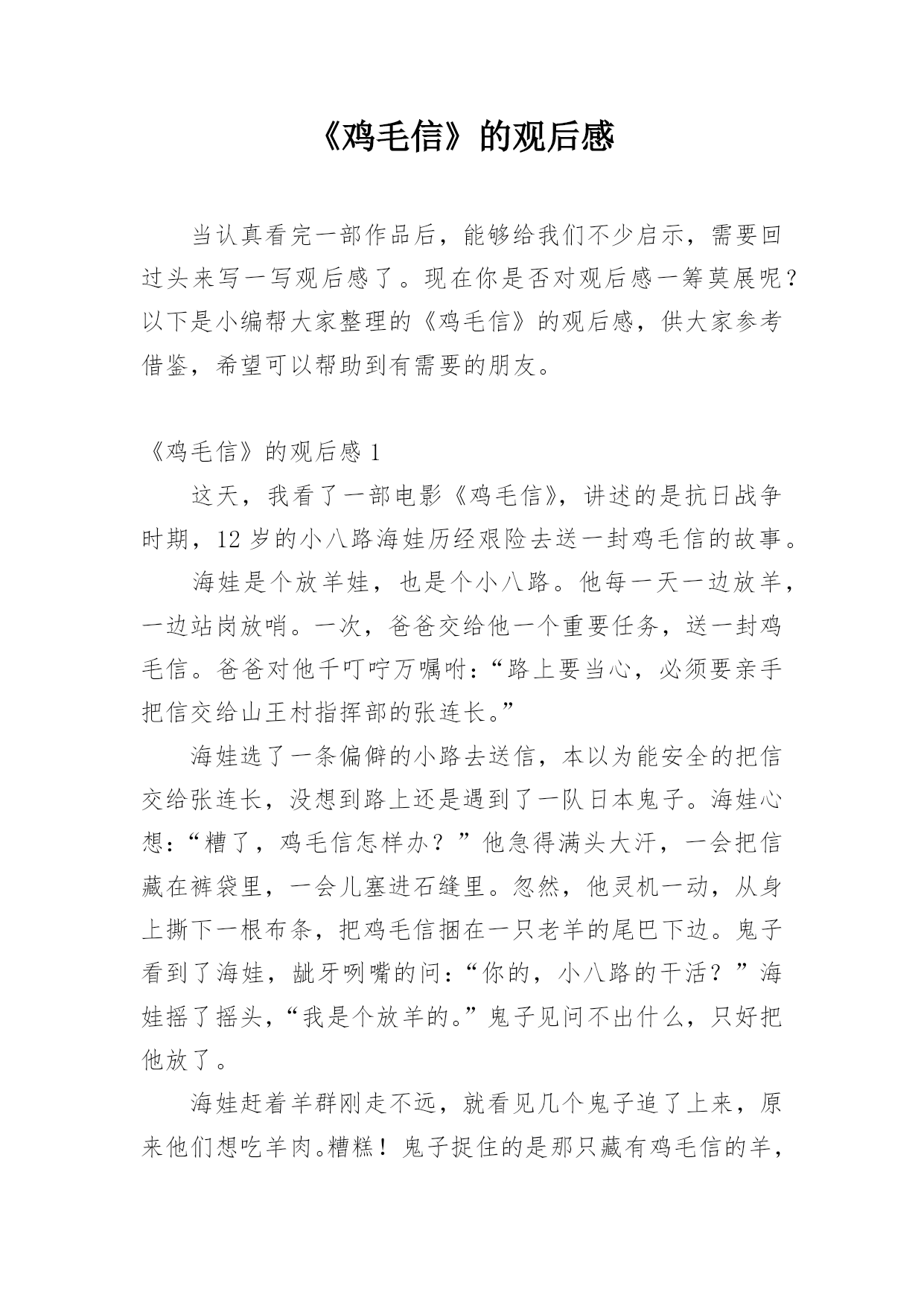 《鸡毛信》的观后感

当认真看完一部作品后，能够给我们不少启示，需要回过头来写一写观后感了。现在你是否对观后感一筹莫展呢？以下是小编帮大家整理的《鸡毛信》的观后感，供大家参考借鉴，希望可以帮助到有需要的朋友。

《鸡毛信》的观后感 1

这天，我看了一部电影《鸡毛信》，讲述的是抗日战争时期，12 岁的小八路海娃历经艰险去送一封鸡毛信的故事。

海娃是个放羊娃，也是个小八路。他每一天一边放羊，一边站岗放哨。一次，爸爸交给他一个重要任务，送一封鸡毛信。爸爸对他千叮咛万嘱咐：“路上要当心，必须要亲手把信交给山王村指挥部的张连长。”

海娃选了一条偏僻的小路去送信，本以为能安全的把信交给张连长，没想到路上还是遇到了一队日本鬼子。海娃心想：“糟了，鸡毛信怎样办？”他急得满头大汗，一会把信藏在裤袋里，一会儿塞进石缝里。忽然，他灵机一动，从身上撕下一根布条，把鸡毛信捆在一只老羊的尾巴下边。鬼子看到了海娃，龇牙咧嘴的问：“你的，小八路的干活？”海娃摇了摇头，“我是个放羊的。”鬼子见问不出什么，只好把他放了。

海娃赶着羊群刚走不远，就看见几个鬼子追了上来，原来他们想吃羊肉。糟糕！鬼子捉住的是那只藏有鸡毛信的羊，